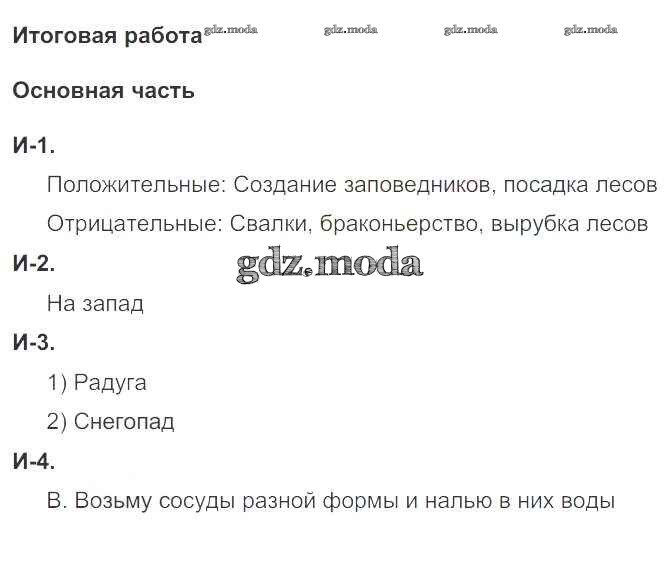 Итоговая работа gdz.moda gdz.moda gdz.moda gdz.moda

Основная часть

И-1.

Положительные: Создание заповедников, посадка лесов

Отрицательные: Свалки, браконьерство, вырубка лесов

И-2.

gdz.moda

На запад

И-3.

1) Радуга

2) Снегопад

И-4.

В. Возьму сосуды разной формы и налью в них воды